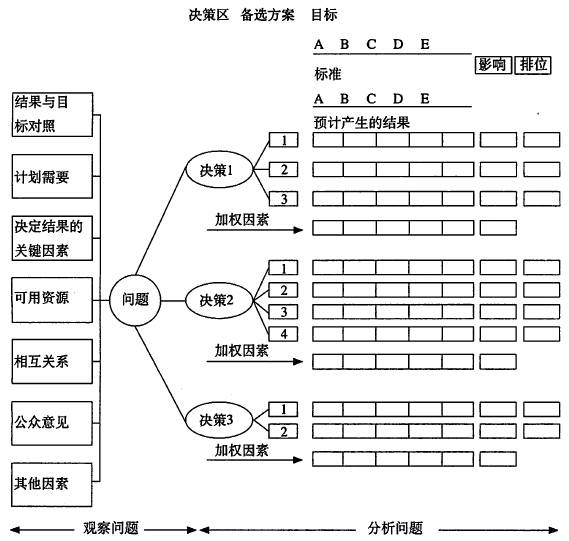 决策区 备选方案 目标

A B C D E

影响 排位

标准

A B C D E

预计产生的结果

结果与目标对照

计划需要

决定结果的关键因素

可用资源

相互关系

公众意见

其他因素

问题

决策1

1

2

3

加权因素

决策2

1

2

3

4

加权因素

决策3

1

2

加权因素

观察问题

分析问题